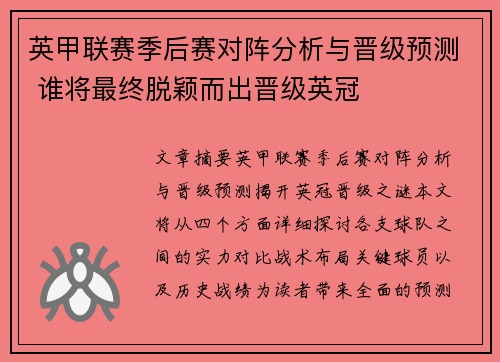 英甲联赛季后赛对阵分析与晋级预测 谁将最终脱颖而出晋级英冠

文章摘要英甲联赛季后赛对阵分析与晋级预测揭开英冠晋级之谜本文将从四个方面详细探讨各支球队之间的实力对比战术布局关键球员以及历史战绩为读者带来全面的预测